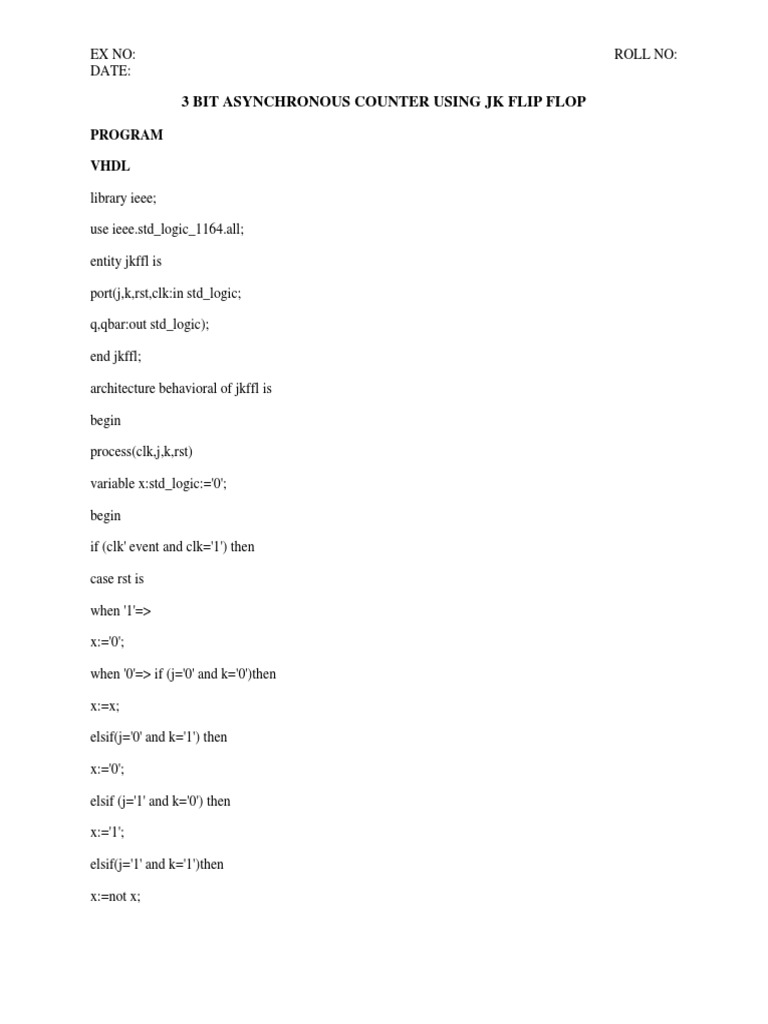 EX NO:
DATE:

ROLL NO:

3 BIT ASYNCHRONOUS COUNTER USING JK FLIP FLOP

PROGRAM

VHDL

library ieee;

use ieee.std_logic_1164.all;

entity jkffl is

port(j,k,rst,clk:in std_logic;

q,qbar:out std_logic);

end jkffl;

architecture behavioral of jkffl is

begin

process(clk,j,k,rst)

variable x:std_logic:='0';

begin

if (clk' event and clk='1') then

case rst is

when '1'=>

x:='0';

when '0'=> if (j='0' and k='0')then

x:=x;

elsif(j='0' and k='1') then

x:='0';

elsif (j='1' and k='0') then

x:='1';

elsif(j='1' and k='1')then

x:=not x;